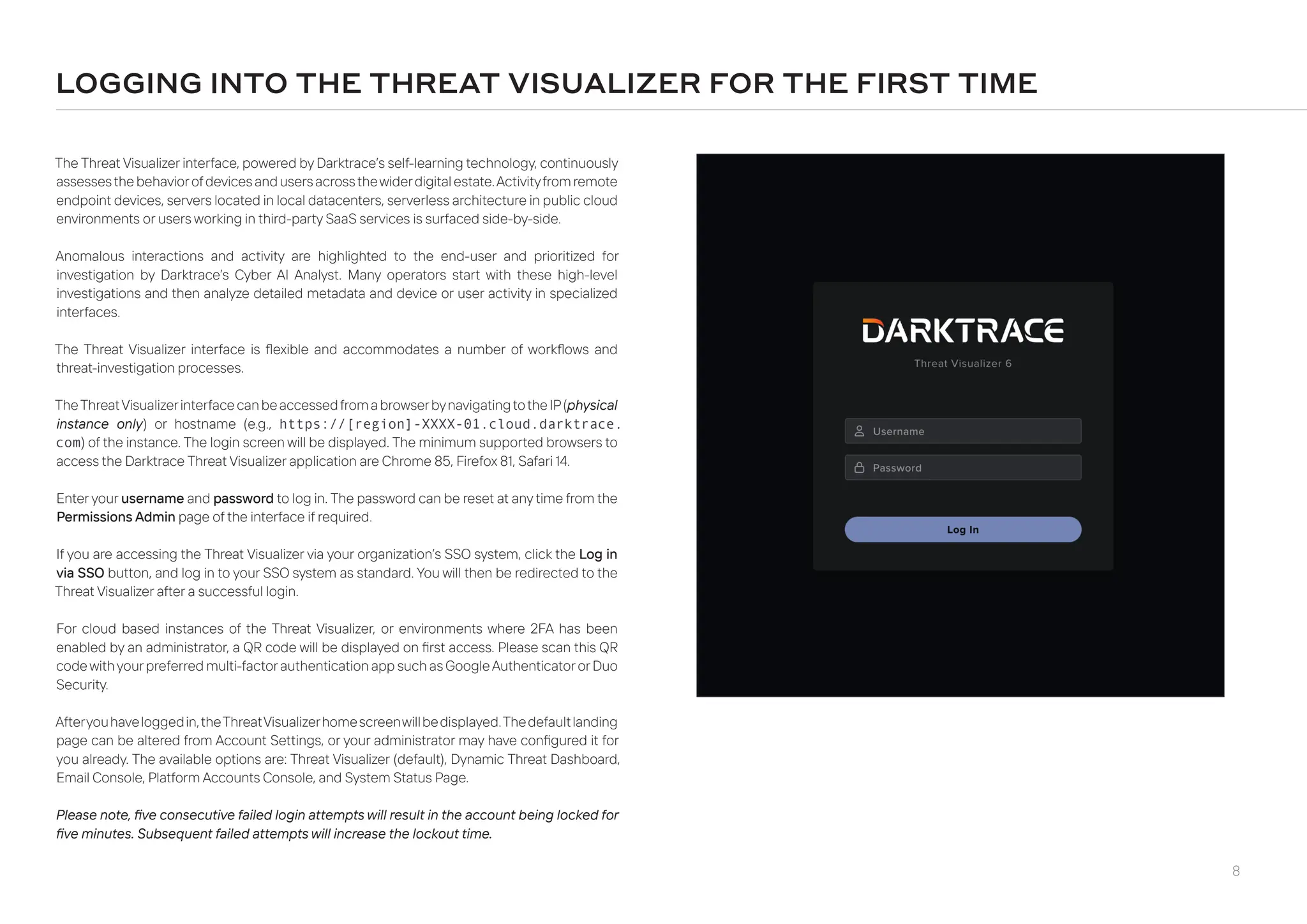 LOGGING INTO THE THREAT VISUALIZER FOR THE FIRST TIME

The Threat Visualizer interface, powered by Darktrace's self-learning technology, continuously assesses the behavior of devices and users across the wider digital estate. Activity from remote endpoint devices, servers located in local datacenters, serverless architecture in public cloud environments or users working in third-party SaaS services is surfaced side-by-side.

Anomalous interactions and activity are highlighted to the end-user and prioritized for investigation by Darktrace's Cyber AI Analyst. Many operators start with these high-level investigations and then analyze detailed metadata and device or user activity in specialized interfaces.

The Threat Visualizer interface is flexible and accommodates a number of workflows and threat-investigation processes.

The Threat Visualizer interface can be accessed from a browser by navigating to the IP (physical instance only) or hostname (e.g., https://[region]-XXXX-01.cloud.darktrace.com) of the instance. The login screen will be displayed. The minimum supported browsers to access the Darktrace Threat Visualizer application are Chrome 85, Firefox 81, Safari 14.

Enter your username and password to log in. The password can be reset at any time from the Permissions Admin page of the interface if required.

If you are accessing the Threat Visualizer via your organization's SSO system, click the Log in via SSO button, and log in to your SSO system as standard. You will then be redirected to the Threat Visualizer after a successful login.

For cloud based instances of the Threat Visualizer, or environments where 2FA has been enabled by an administrator, a QR code will be displayed on first access. Please scan this QR code with your preferred multi-factor authentication app such as Google Authenticator or Duo Security.

After you have logged in, the Threat Visualizer home screen will be displayed. The default landing page can be altered from Account Settings, or your administrator may have configured it for you already. The available options are: Threat Visualizer (default), Dynamic Threat Dashboard, Email Console, Platform Accounts Console, and System Status Page.

Please note, five consecutive failed login attempts will result in the account being locked for five minutes. Subsequent failed attempts will increase the lockout time.

DARKTRACE
Threat Visualizer 6
Username
Password
Log In

8